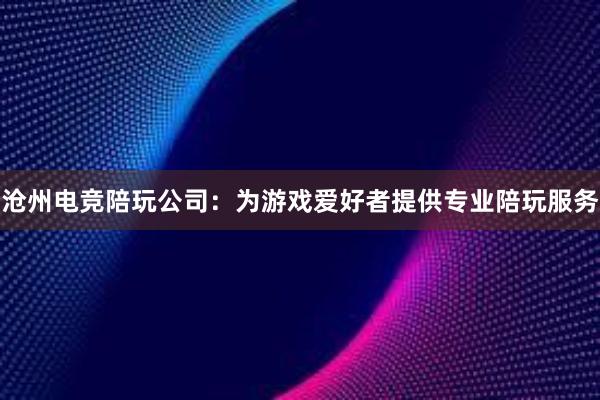 沧州电竞陪玩公司：为游戏爱好者提供专业陪玩服务